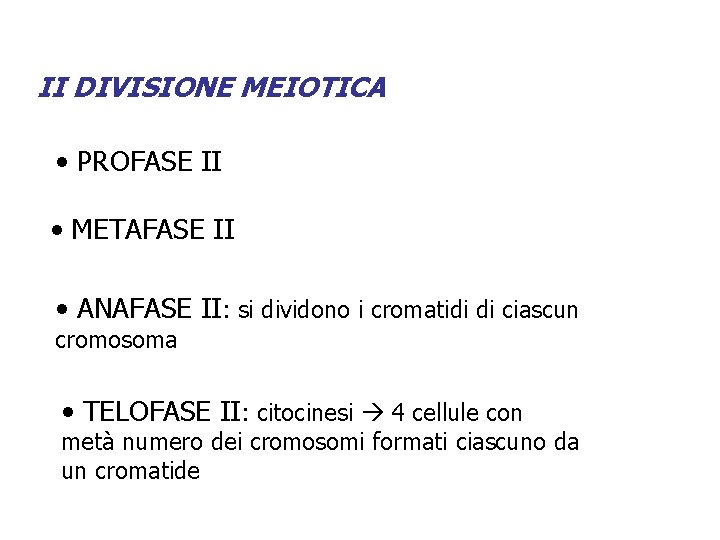 II DIVISIONE MEIOTICA

• PROFASE II

• METAFASE II

• ANAFASE II: si dividono i cromatidi di ciascun cromosoma

• TELOFASE II: citocinesi → 4 cellule con metà numero dei cromosomi formati ciascuno da un cromatide